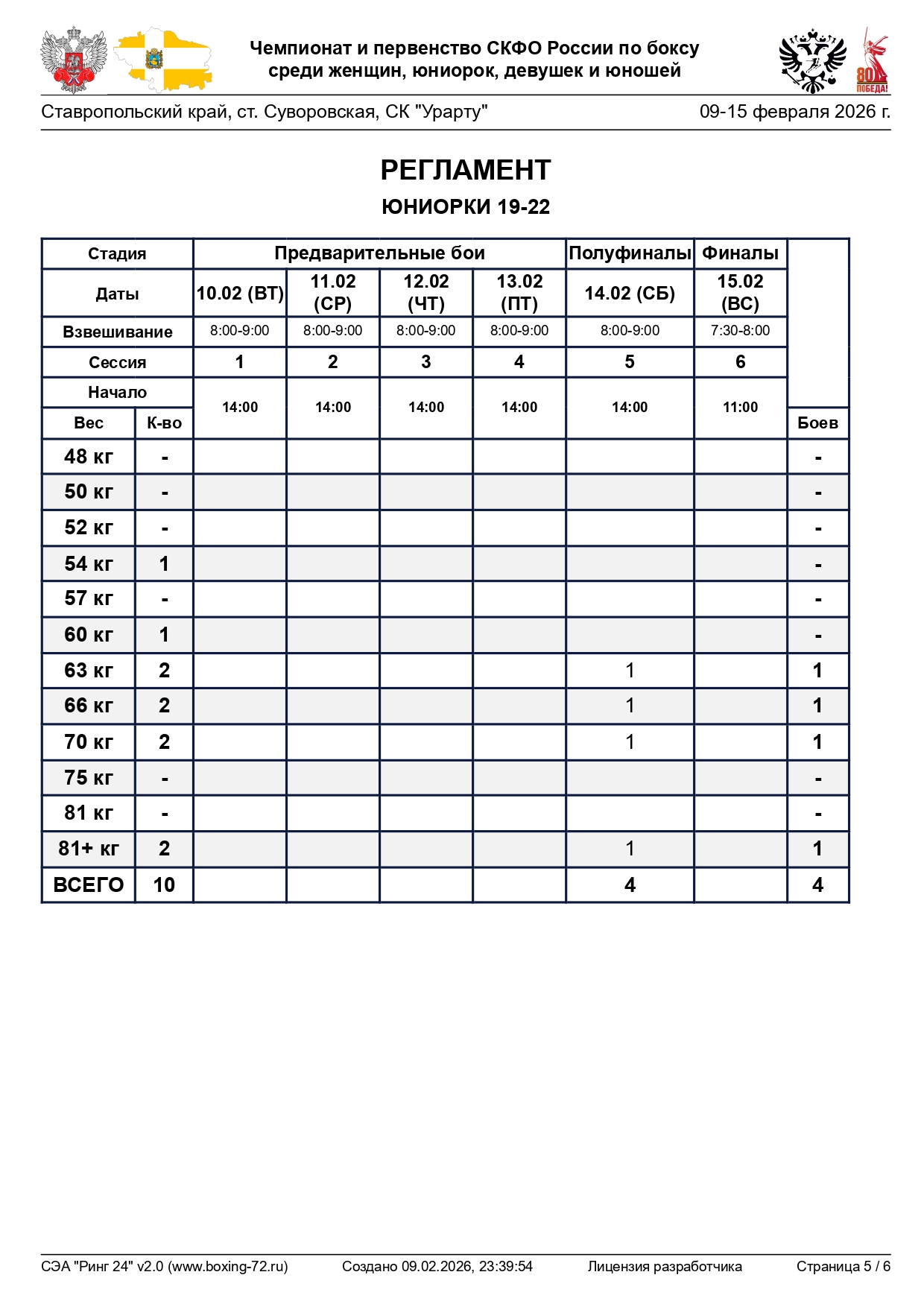 Чемпионат и первенство СКФО России по боксу среди женщин, юниорок, девушек и юношей

80 ПОБЕДА!

Ставропольский край, ст. Суворовская, СК "Урарту"

09-15 февраля 2026 г.

РЕГЛАМЕНТ

ЮНИОРКИ 19-22

| Стадия | | Предварительные бои | | | | Полуфиналы | Финалы | |
|---|---|---|---|---|---|---|---|---|
| Даты | | 10.02 (ВТ) | 11.02 (СР) | 12.02 (ЧТ) | 13.02 (ПТ) | 14.02 (СБ) | 15.02 (ВС) | |
| Взвешивание | | 8:00-9:00 | 8:00-9:00 | 8:00-9:00 | 8:00-9:00 | 8:00-9:00 | 7:30-8:00 | |
| Сессия | | 1 | 2 | 3 | 4 | 5 | 6 | |
| Начало | | 14:00 | 14:00 | 14:00 | 14:00 | 14:00 | 11:00 | |
| Вес | К-во | | | | | | | Боев |
| 48 кг | - | | | | | | | - |
| 50 кг | - | | | | | | | - |
| 52 кг | - | | | | | | | - |
| 54 кг | 1 | | | | | | | - |
| 57 кг | - | | | | | | | - |
| 60 кг | 1 | | | | | | | - |
| 63 кг | 2 | | | | | 1 | | 1 |
| 66 кг | 2 | | | | | 1 | | 1 |
| 70 кг | 2 | | | | | 1 | | 1 |
| 75 кг | - | | | | | | | - |
| 81 кг | - | | | | | | | - |
| 81+ кг | 2 | | | | | 1 | | 1 |
| ВСЕГО | 10 | | | | | 4 | | 4 |

СЭА "Ринг 24" v2.0 (www.boxing-72.ru) Создано 09.02.2026, 23:39:54 Лицензия разработчика Страница 5 / 6